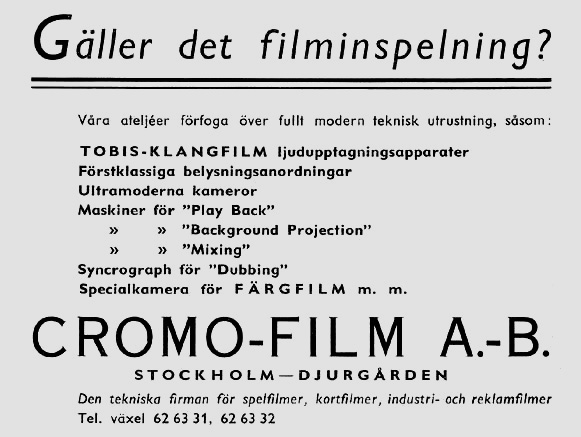 Gäller det filminspelning?

Våra ateljéer förfoga över fullt modern teknisk utrustning, såsom:

TOBIS-KLANGFILM ljudupptagningsapparater
Förstklassiga belysningsanordningar
Ultramoderna kameror
Maskiner för "Play Back"
» » "Background Projection"
» » "Mixing"
Syncrograph för "Dubbing"
Specialkamera för FÄRGFILM m. m.

CROMO-FILM A.-B.

STOCKHOLM—DJURGÅRDEN

Den tekniska firman för spelfilmer, kortfilmer, industri- och reklamfilmer
Tel. växel 62 63 31, 62 63 32